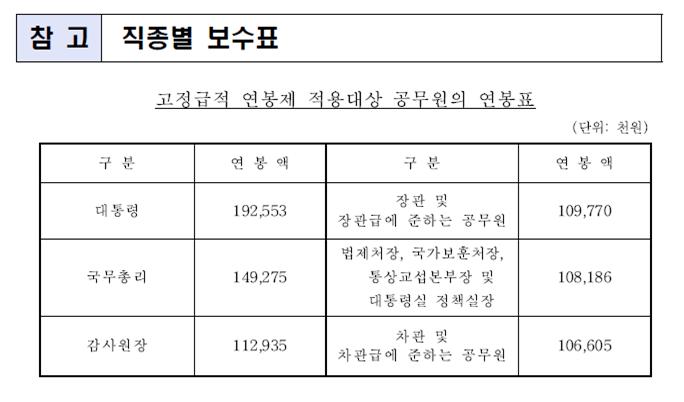 참 고 직종별 보수표

고정급적 연봉제 적용대상 공무원의 연봉표

(단위: 천원)

| 구 분 | 연 봉 액 | 구 분 | 연 봉 액 |
|---|---|---|---|
| 대통령 | 192,553 | 장관 및 장관급에 준하는 공무원 | 109,770 |
| 국무총리 | 149,275 | 법제처장, 국가보훈처장, 통상교섭본부장 및 대통령실 정책실장 | 108,186 |
| 감사원장 | 112,935 | 차관 및 차관급에 준하는 공무원 | 106,605 |